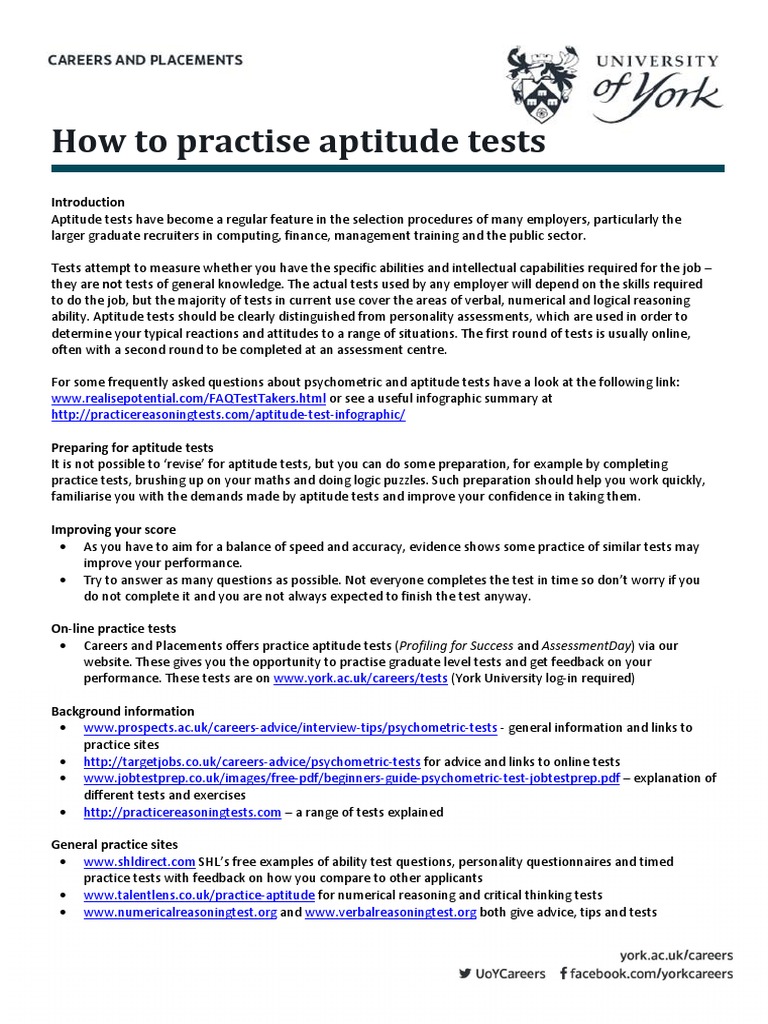 CAREERS AND PLACEMENTS

UNIVERSITY of York

How to practise aptitude tests

Introduction
Aptitude tests have become a regular feature in the selection procedures of many employers, particularly the larger graduate recruiters in computing, finance, management training and the public sector.

Tests attempt to measure whether you have the specific abilities and intellectual capabilities required for the job – they are not tests of general knowledge. The actual tests used by any employer will depend on the skills required to do the job, but the majority of tests in current use cover the areas of verbal, numerical and logical reasoning ability. Aptitude tests should be clearly distinguished from personality assessments, which are used in order to determine your typical reactions and attitudes to a range of situations. The first round of tests is usually online, often with a second round to be completed at an assessment centre.

For some frequently asked questions about psychometric and aptitude tests have a look at the following link: www.realisepotential.com/FAQTestTakers.html or see a useful infographic summary at http://practicereasoningtests.com/aptitude-test-infographic/

Preparing for aptitude tests
It is not possible to 'revise' for aptitude tests, but you can do some preparation, for example by completing practice tests, brushing up on your maths and doing logic puzzles. Such preparation should help you work quickly, familiarise you with the demands made by aptitude tests and improve your confidence in taking them.

Improving your score
• As you have to aim for a balance of speed and accuracy, evidence shows some practice of similar tests may improve your performance.
• Try to answer as many questions as possible. Not everyone completes the test in time so don't worry if you do not complete it and you are not always expected to finish the test anyway.

On-line practice tests
• Careers and Placements offers practice aptitude tests (Profiling for Success and AssessmentDay) via our website. These gives you the opportunity to practise graduate level tests and get feedback on your performance. These tests are on www.york.ac.uk/careers/tests (York University log-in required)

Background information
• www.prospects.ac.uk/careers-advice/interview-tips/psychometric-tests - general information and links to practice sites
• http://targetjobs.co.uk/careers-advice/psychometric-tests for advice and links to online tests
• www.jobtestprep.co.uk/images/free-pdf/beginners-guide-psychometric-test-jobtestprep.pdf – explanation of different tests and exercises
• http://practicereasoningtests.com – a range of tests explained

General practice sites
• www.shldirect.com SHL's free examples of ability test questions, personality questionnaires and timed practice tests with feedback on how you compare to other applicants
• www.talentlens.co.uk/practice-aptitude for numerical reasoning and critical thinking tests
• www.numericalreasoningtest.org and www.verbalreasoningtest.org both give advice, tips and tests

york.ac.uk/careers
UoYCareers facebook.com/yorkcareers